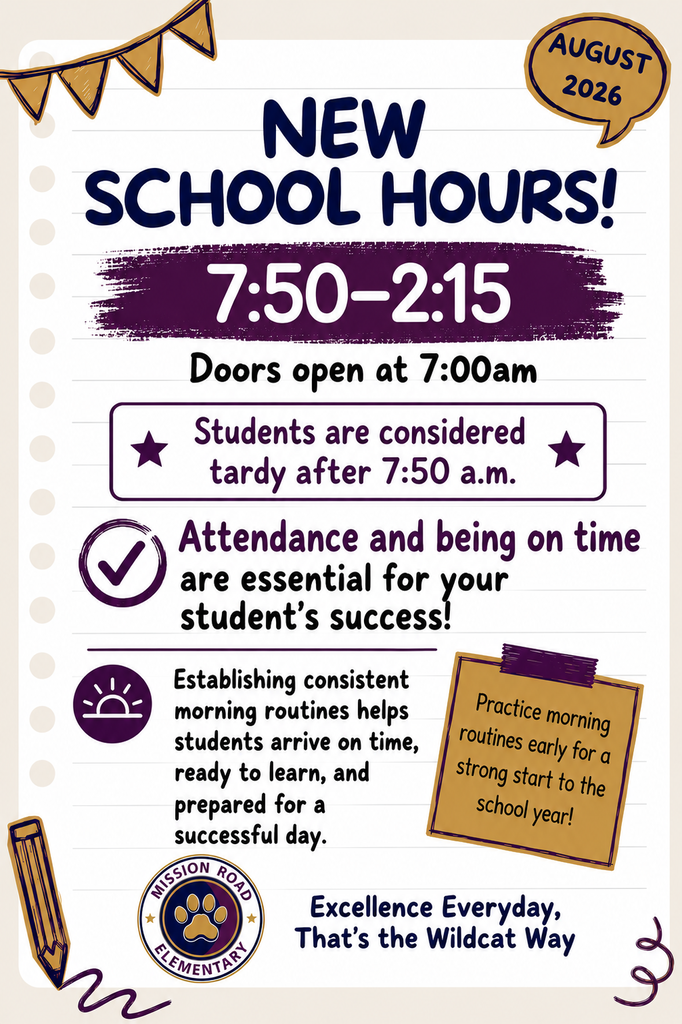 AUGUST 2026

NEW SCHOOL HOURS!

7:50–2:15

Doors open at 7:00am

Students are considered tardy after 7:50 a.m.

Attendance and being on time are essential for your student's success!

Establishing consistent morning routines helps students arrive on time, ready to learn, and prepared for a successful day.

Practice morning routines early for a strong start to the school year!

MISSION ROAD ELEMENTARY

Excellence Everyday, That's the Wildcat Way